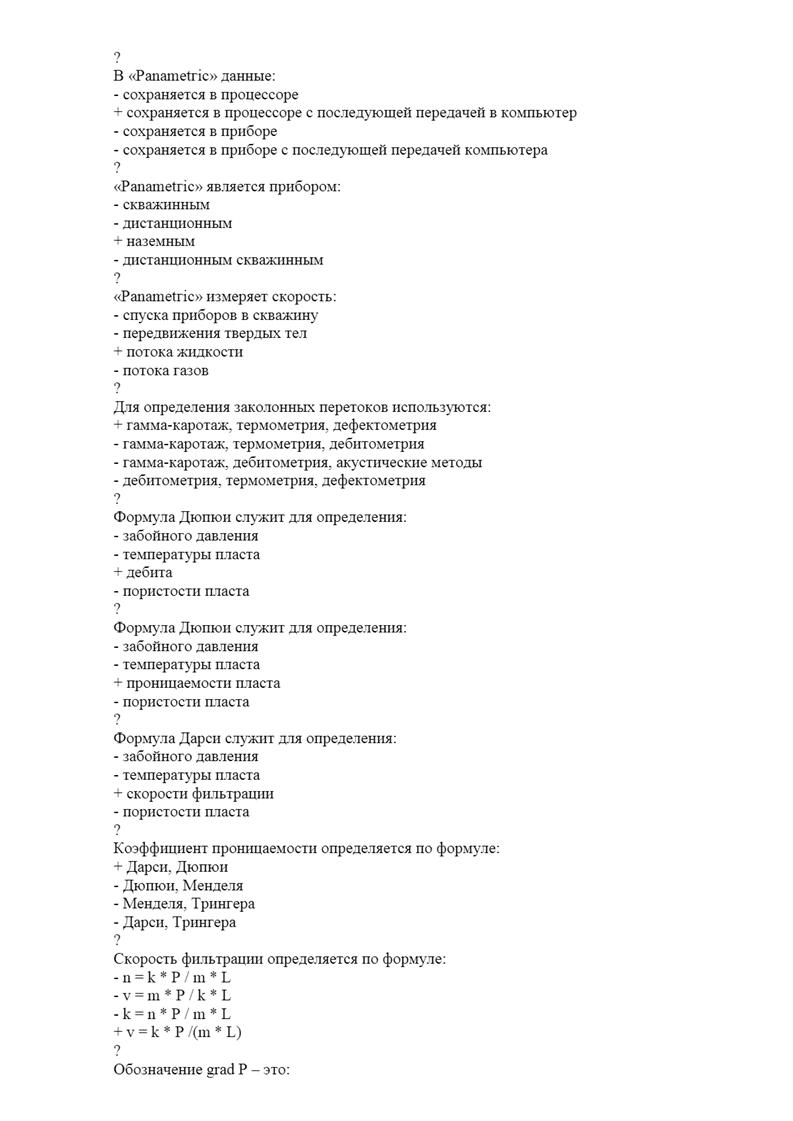 ?
В «Panametric» данные:
- сохраняется в процессоре
+ сохраняется в процессоре с последующей передачей в компьютер
- сохраняется в приборе
- сохраняется в приборе с последующей передачей компьютера
?
«Panametric» является прибором:
- скважинным
- дистанционным
+ наземным
- дистанционным скважинным
?
«Panametric» измеряет скорость:
- спуска приборов в скважину
- передвижения твердых тел
+ потока жидкости
- потока газов
?
Для определения заколонных перетоков используются:
+ гамма-каротаж, термометрия, дефектометрия
- гамма-каротаж, термометрия, дебитометрия
- гамма-каротаж, дебитометрия, акустические методы
- дебитометрия, термометрия, дефектометрия
?
Формула Дюпюи служит для определения:
- забойного давления
- температуры пласта
+ дебита
- пористости пласта
?
Формула Дюпюи служит для определения:
- забойного давления
- температуры пласта
+ проницаемости пласта
- пористости пласта
?
Формула Дарси служит для определения:
- забойного давления
- температуры пласта
+ скорости фильтрации
- пористости пласта
?
Коэффициент проницаемости определяется по формуле:
+ Дарси, Дюпюи
- Дюпюи, Менделя
- Менделя, Трингера
- Дарси, Трингера
?
Скорость фильтрации определяется по формуле:
- n = k * P / m * L
- v = m * P / k * L
- k = n * P / m * L
+ v = k * P /(m * L)
?
Обозначение grad P – это: